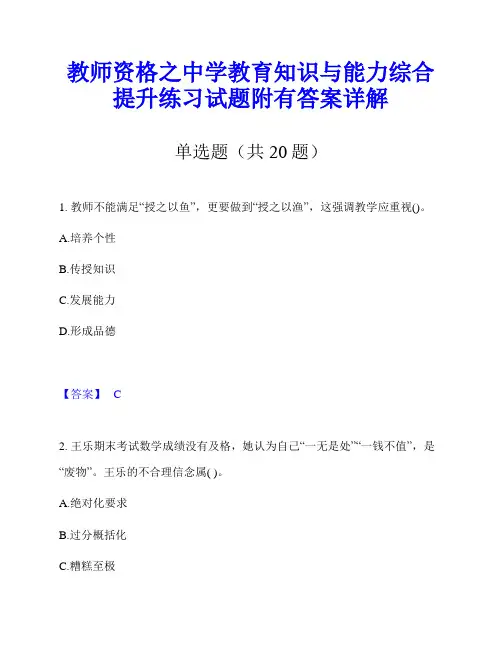 教师资格之中学教育知识与能力综合提升练习试题附有答案详解

单选题（共 20 题）

1. 教师不能满足“授之以鱼”，更要做到“授之以渔”，这强调教学应重视()。

A.培养个性

B.传授知识

C.发展能力

D.形成品德

【答案】 C

2. 王乐期末考试数学成绩没有及格，她认为自己“一无是处”“一钱不值”，是“废物”。王乐的不合理信念属( )。

A.绝对化要求

B.过分概括化

C.糟糕至极